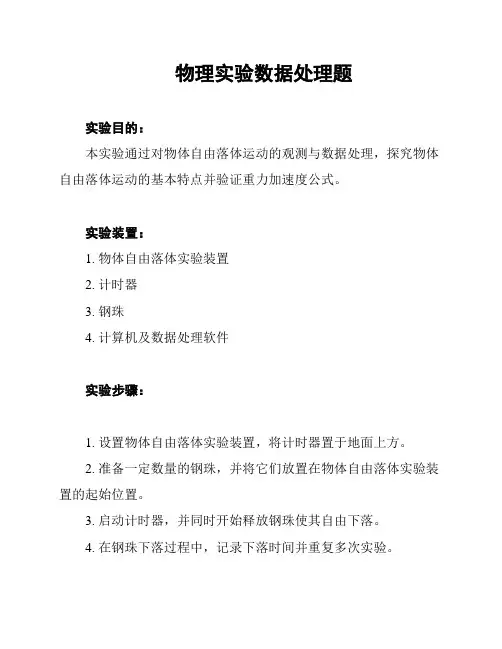 物理实验数据处理题

实验目的：

本实验通过对物体自由落体运动的观测与数据处理，探究物体自由落体运动的基本特点并验证重力加速度公式。

实验装置：

1. 物体自由落体实验装置

2. 计时器

3. 钢珠

4. 计算机及数据处理软件

实验步骤：

1. 设置物体自由落体实验装置，将计时器置于地面上方。

2. 准备一定数量的钢珠，并将它们放置在物体自由落体实验装置的起始位置。

3. 启动计时器，并同时开始释放钢珠使其自由下落。

4. 在钢珠下落过程中，记录下落时间并重复多次实验。